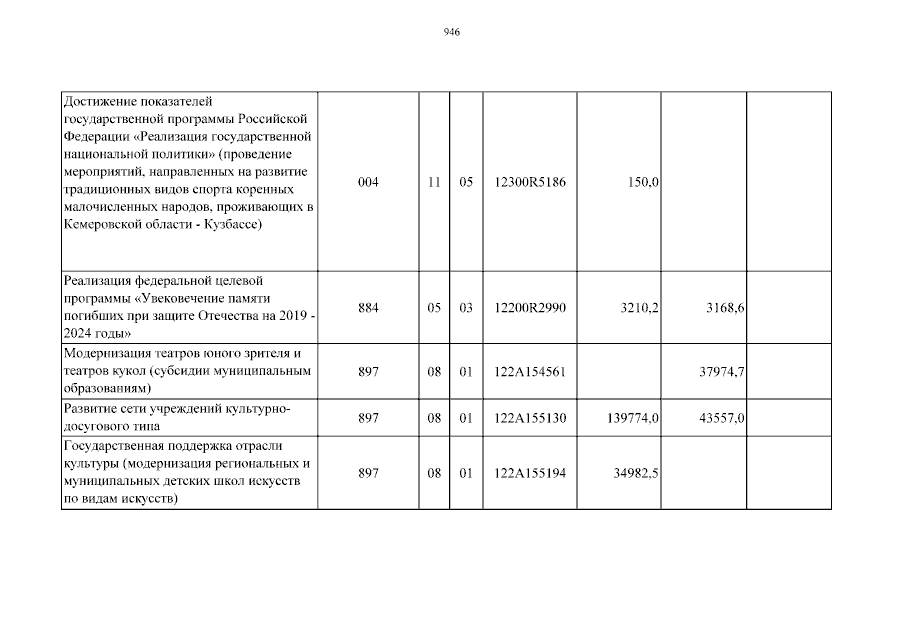 946

| | | | | | | | |
|---|---|---|---|---|---|---|---|
| Достижение показателей государственной программы Российской Федерации «Реализация государственной национальной политики» (проведение мероприятий, направленных на развитие традиционных видов спорта коренных малочисленных народов, проживающих в Кемеровской области - Кузбассе) | 004 | 11 | 05 | 12300R5186 | 150,0 | | |
| Реализация федеральной целевой программы «Увековечение памяти погибших при защите Отечества на 2019 - 2024 годы» | 884 | 05 | 03 | 12200R2990 | 3210,2 | 3168,6 | |
| Модернизация театров юного зрителя и театров кукол (субсидии муниципальным образованиям) | 897 | 08 | 01 | 122A154561 | | 37974,7 | |
| Развитие сети учреждений культурно-досугового типа | 897 | 08 | 01 | 122A155130 | 139774,0 | 43557,0 | |
| Государственная поддержка отрасли культуры (модернизация региональных и муниципальных детских школ искусств по видам искусств) | 897 | 08 | 01 | 122A155194 | 34982,5 | | |